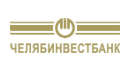 ЧЕЛЯБИНВЕСТБАНК